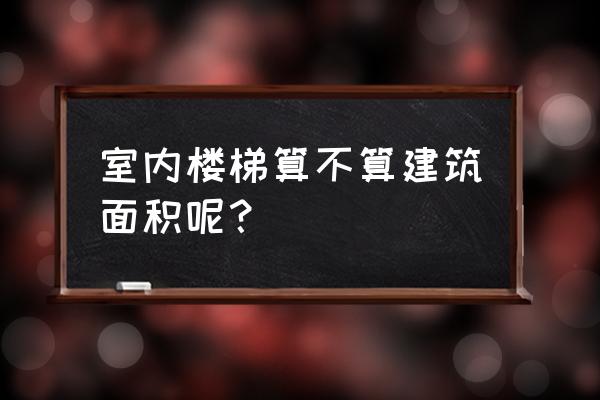 室内楼梯算不算建筑面积呢？